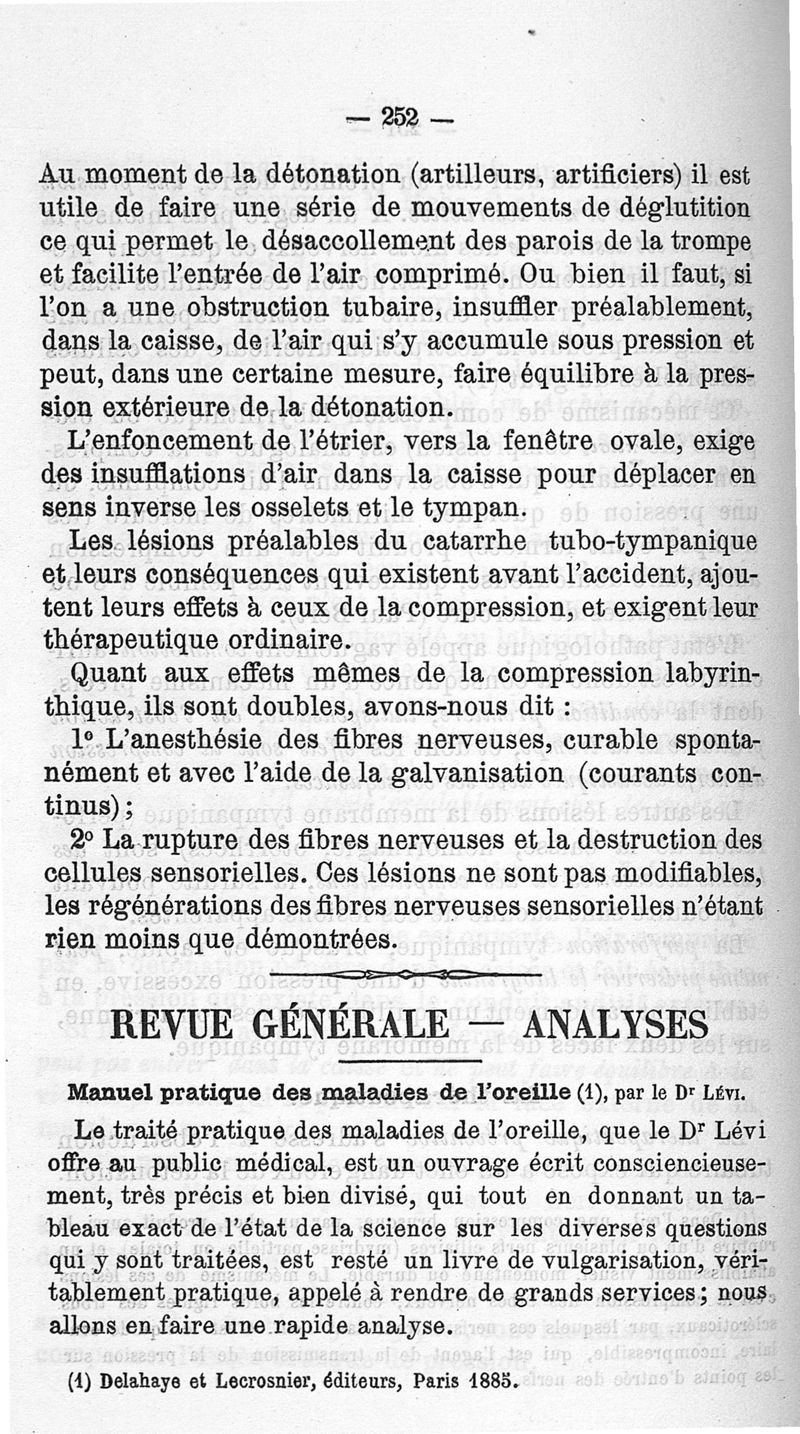 — 252 —

Au moment de la détonation (artilleurs, artificiers) il est utile de faire une série de mouvements de déglutition ce qui permet le désaccollement des parois de la trompe et facilite l'entrée de l'air comprimé. Ou bien il faut, si l'on a une obstruction tubaire, insuffler préalablement, dans la caisse, de l'air qui s'y accumule sous pression et peut, dans une certaine mesure, faire équilibre à la pression extérieure de la détonation.

L'enfoncement de l'étrier, vers la fenêtre ovale, exige des insufflations d'air dans la caisse pour déplacer en sens inverse les osselets et le tympan.

Les lésions préalables du catarrhe tubo-tympanique et leurs conséquences qui existent avant l'accident, ajoutent leurs effets à ceux de la compression, et exigent leur thérapeutique ordinaire.

Quant aux effets mêmes de la compression labyrinthique, ils sont doubles, avons-nous dit :

1° L'anesthésie des fibres nerveuses, curable spontanément et avec l'aide de la galvanisation (courants continus) ;

2° La rupture des fibres nerveuses et la destruction des cellules sensorielles. Ces lésions ne sont pas modifiables, les régénérations des fibres nerveuses sensorielles n'étant rien moins que démontrées.

REVUE GÉNÉRALE — ANALYSES

Manuel pratique des maladies de l'oreille (1), par le Dr Lévi.

Le traité pratique des maladies de l'oreille, que le Dr Lévi offre au public médical, est un ouvrage écrit consciencieusement, très précis et bien divisé, qui tout en donnant un tableau exact de l'état de la science sur les diverses questions qui y sont traitées, est resté un livre de vulgarisation, véritablement pratique, appelé à rendre de grands services ; nous allons en faire une rapide analyse.

(1) Delahaye et Lecrosnier, éditeurs, Paris 1885.